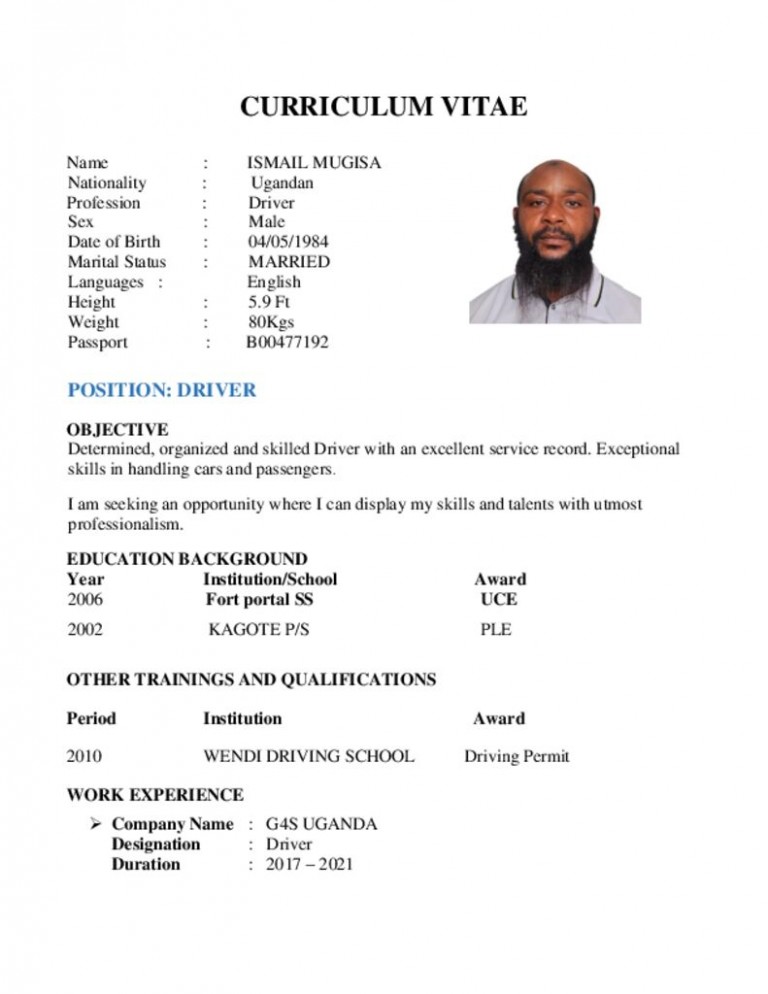 CURRICULUM VITAE

Name : ISMAIL MUGISA
Nationality : Ugandan
Profession : Driver
Sex : Male
Date of Birth : 04/05/1984
Marital Status : MARRIED
Languages : English
Height : 5.9 Ft
Weight : 80Kgs
Passport : B00477192

POSITION: DRIVER

OBJECTIVE
Determined, organized and skilled Driver with an excellent service record. Exceptional skills in handling cars and passengers.

I am seeking an opportunity where I can display my skills and talents with utmost professionalism.

EDUCATION BACKGROUND

| Year | Institution/School | Award |
|---|---|---|
| 2006 | Fort portal SS | UCE |
| 2002 | KAGOTE P/S | PLE |

OTHER TRAININGS AND QUALIFICATIONS

| Period | Institution | Award |
|---|---|---|
| 2010 | WENDI DRIVING SCHOOL | Driving Permit |

WORK EXPERIENCE
➢ Company Name : G4S UGANDA
Designation : Driver
Duration : 2017 – 2021